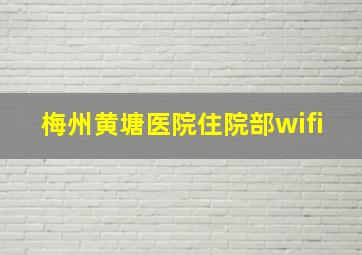 梅州黄塘医院住院部wifi